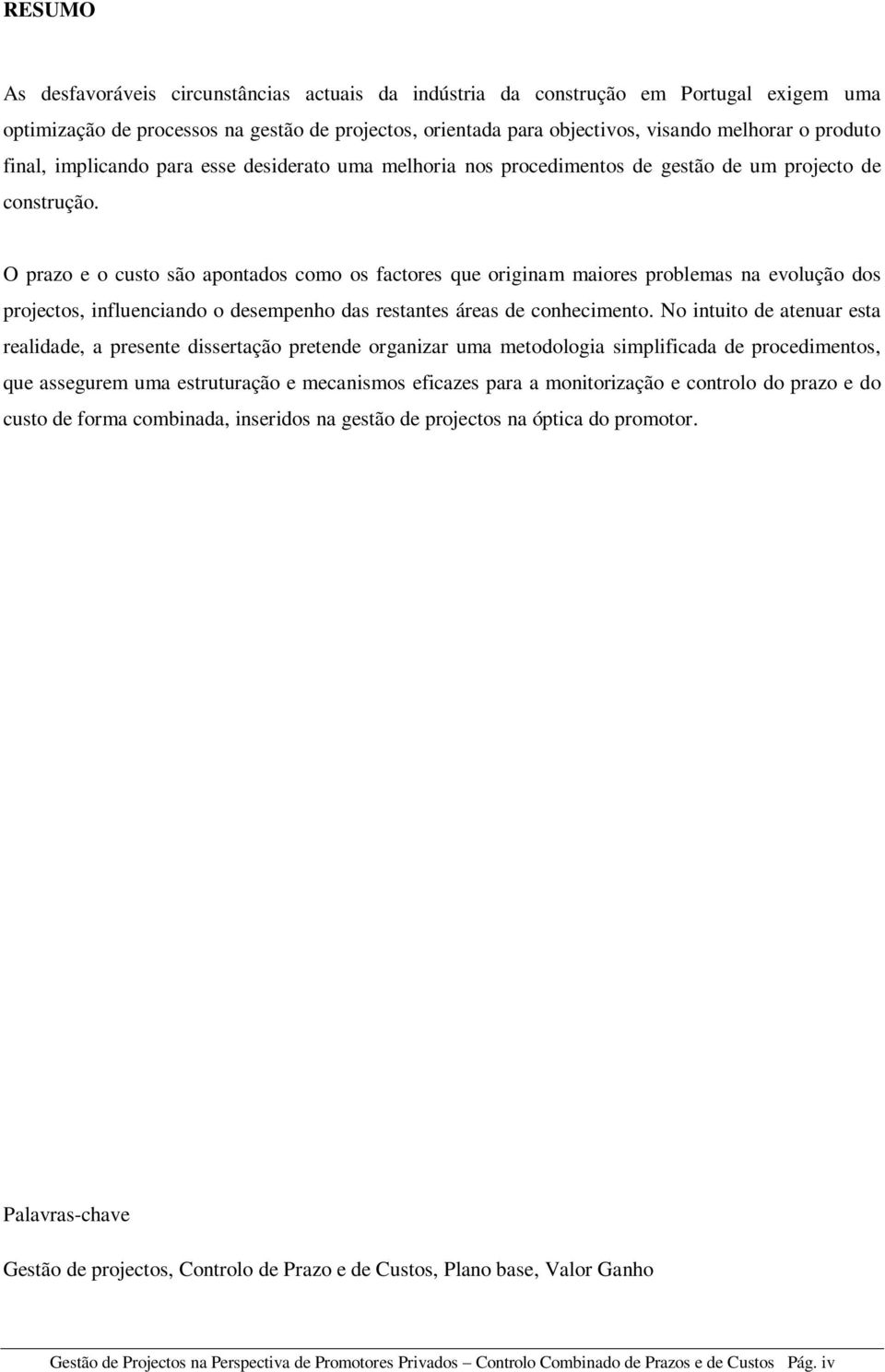 RESUMO

As desfavoráveis circunstâncias actuais da indústria da construção em Portugal exigem uma optimização de processos na gestão de projectos, orientada para objectivos, visando melhorar o produto final, implicando para esse desiderato uma melhoria nos procedimentos de gestão de um projecto de construção.

O prazo e o custo são apontados como os factores que originam maiores problemas na evolução dos projectos, influenciando o desempenho das restantes áreas de conhecimento. No intuito de atenuar esta realidade, a presente dissertação pretende organizar uma metodologia simplificada de procedimentos, que assegurem uma estruturação e mecanismos eficazes para a monitorização e controlo do prazo e do custo de forma combinada, inseridos na gestão de projectos na óptica do promotor.

Palavras-chave

Gestão de projectos, Controlo de Prazo e de Custos, Plano base, Valor Ganho

Gestão de Projectos na Perspectiva de Promotores Privados – Controlo Combinado de Prazos e de Custos Pág. iv